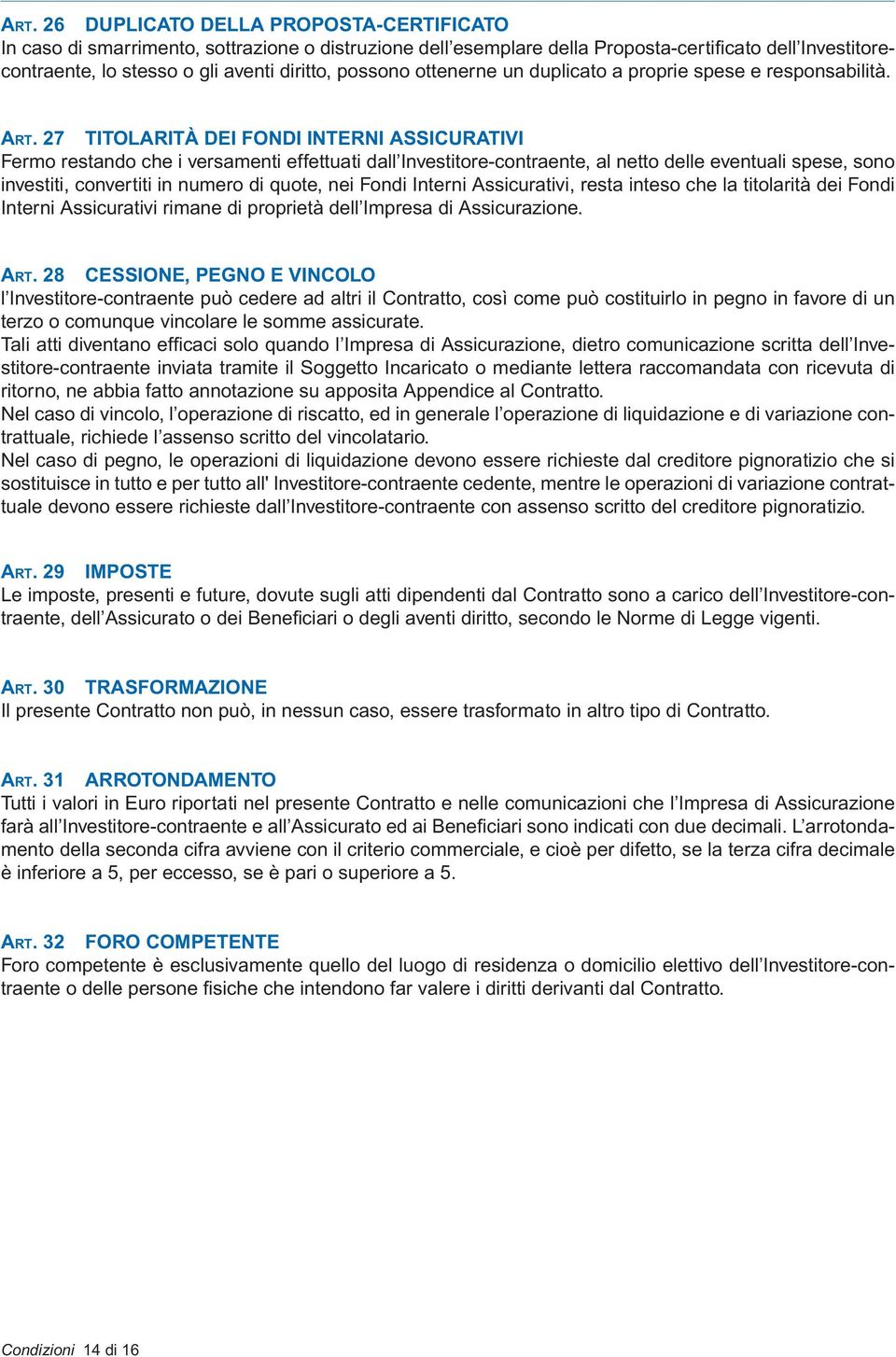 ART. 26 DUPLICATO DELLA PROPOSTA-CERTIFICATO
In caso di smarrimento, sottrazione o distruzione dell'esemplare della Proposta-certificato dell'Investitore-contraente, lo stesso o gli aventi diritto, possono ottenerne un duplicato a proprie spese e responsabilità.

ART. 27 TITOLARITÀ DEI FONDI INTERNI ASSICURATIVI
Fermo restando che i versamenti effettuati dall'Investitore-contraente, al netto delle eventuali spese, sono investiti, convertiti in numero di quote, nei Fondi Interni Assicurativi, resta inteso che la titolarità dei Fondi Interni Assicurativi rimane di proprietà dell'Impresa di Assicurazione.

ART. 28 CESSIONE, PEGNO E VINCOLO
l'Investitore-contraente può cedere ad altri il Contratto, così come può costituirlo in pegno in favore di un terzo o comunque vincolare le somme assicurate.
Tali atti diventano efficaci solo quando l'Impresa di Assicurazione, dietro comunicazione scritta dell'Investitore-contraente inviata tramite il Soggetto Incaricato o mediante lettera raccomandata con ricevuta di ritorno, ne abbia fatto annotazione su apposita Appendice al Contratto.
Nel caso di vincolo, l'operazione di riscatto, ed in generale l'operazione di liquidazione e di variazione contrattuale, richiede l'assenso scritto del vincolatario.
Nel caso di pegno, le operazioni di liquidazione devono essere richieste dal creditore pignoratizio che si sostituisce in tutto e per tutto all' Investitore-contraente cedente, mentre le operazioni di variazione contrattuale devono essere richieste dall'Investitore-contraente con assenso scritto del creditore pignoratizio.

ART. 29 IMPOSTE
Le imposte, presenti e future, dovute sugli atti dipendenti dal Contratto sono a carico dell'Investitore-contraente, dell'Assicurato o dei Beneficiari o degli aventi diritto, secondo le Norme di Legge vigenti.

ART. 30 TRASFORMAZIONE
Il presente Contratto non può, in nessun caso, essere trasformato in altro tipo di Contratto.

ART. 31 ARROTONDAMENTO
Tutti i valori in Euro riportati nel presente Contratto e nelle comunicazioni che l'Impresa di Assicurazione farà all'Investitore-contraente e all'Assicurato ed ai Beneficiari sono indicati con due decimali. L'arrotondamento della seconda cifra avviene con il criterio commerciale, e cioè per difetto, se la terza cifra decimale è inferiore a 5, per eccesso, se è pari o superiore a 5.

ART. 32 FORO COMPETENTE
Foro competente è esclusivamente quello del luogo di residenza o domicilio elettivo dell'Investitore-contraente o delle persone fisiche che intendono far valere i diritti derivanti dal Contratto.

Condizioni 14 di 16